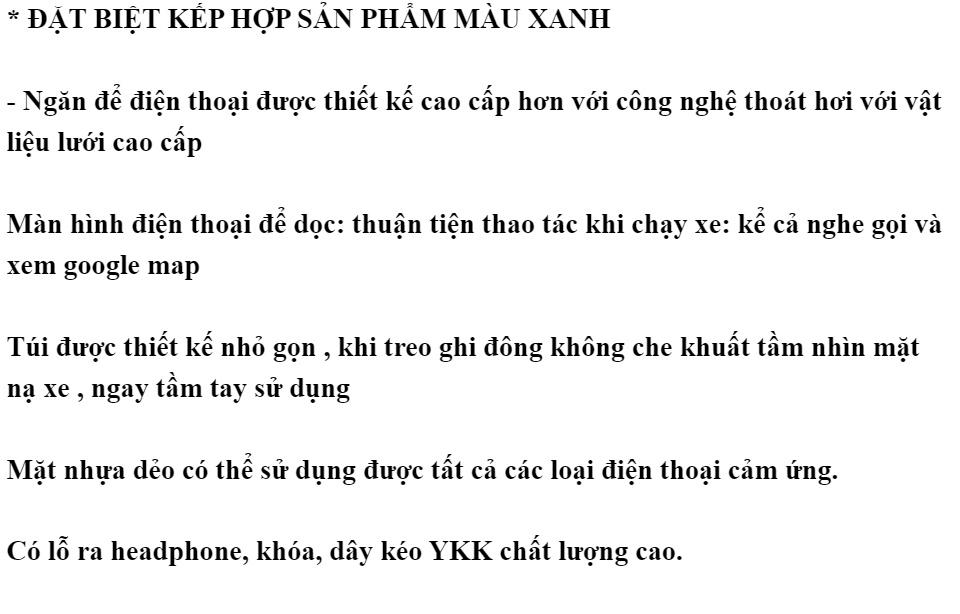 * ĐẶT BIỆT KẾP HỢP SẢN PHẨM MÀU XANH

- Ngăn để điện thoại được thiết kế cao cấp hơn với công nghệ thoát hơi với vật liệu lưới cao cấp

Màn hình điện thoại để dọc: thuận tiện thao tác khi chạy xe: kể cả nghe gọi và xem google map

Túi được thiết kế nhỏ gọn , khi treo ghi đông không che khuất tầm nhìn mặt nạ xe , ngay tầm tay sử dụng

Mặt nhựa dẻo có thể sử dụng được tất cả các loại điện thoại cảm ứng.

Có lỗ ra headphone, khóa, dây kéo YKK chất lượng cao.